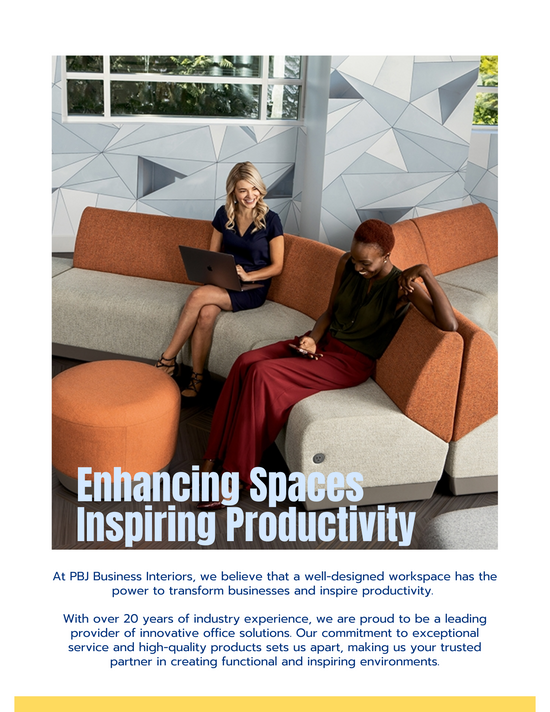 Enhancing Spaces
Inspiring Productivity

At PBJ Business Interiors, we believe that a well-designed workspace has the power to transform businesses and inspire productivity.

With over 20 years of industry experience, we are proud to be a leading provider of innovative office solutions. Our commitment to exceptional service and high-quality products sets us apart, making us your trusted partner in creating functional and inspiring environments.